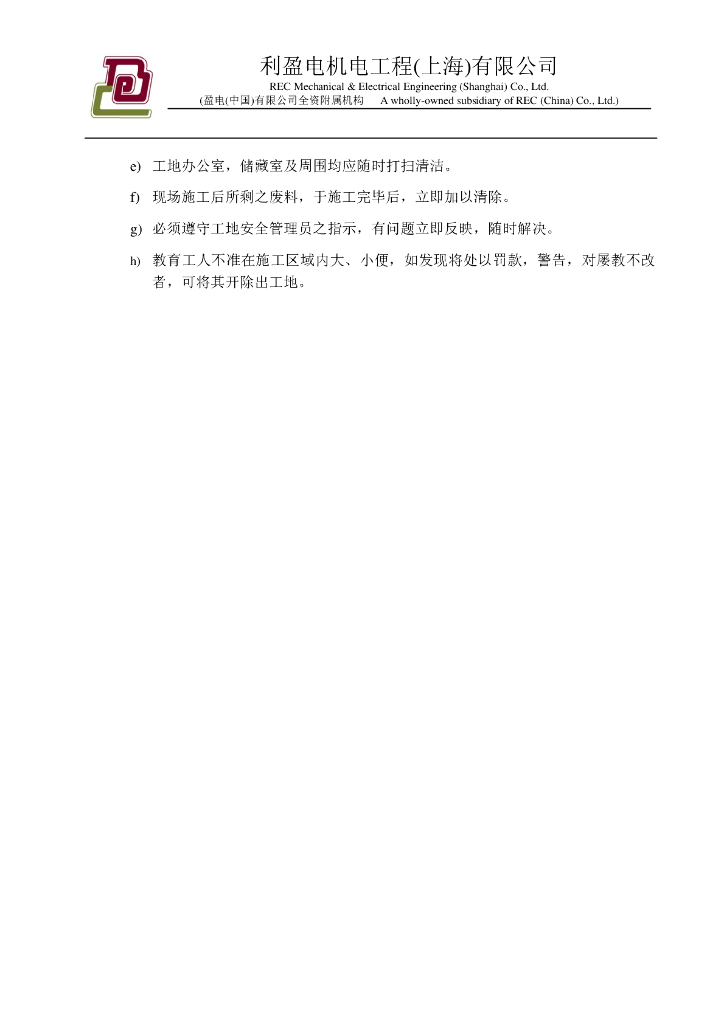 利盈电机电工程(上海)有限公司
REC Mechanical & Electrical Engineering (Shanghai) Co., Ltd.
(盈电(中国)有限公司全资附属机构 A wholly-owned subsidiary of REC (China) Co., Ltd.)

e) 工地办公室，储藏室及周围均应随时打扫清洁。

f) 现场施工后所剩之废料，于施工完毕后，立即加以清除。

g) 必须遵守工地安全管理员之指示，有问题立即反映，随时解决。

h) 教育工人不准在施工区域内大、小便，如发现将处以罚款，警告，对屡教不改者，可将其开除出工地。